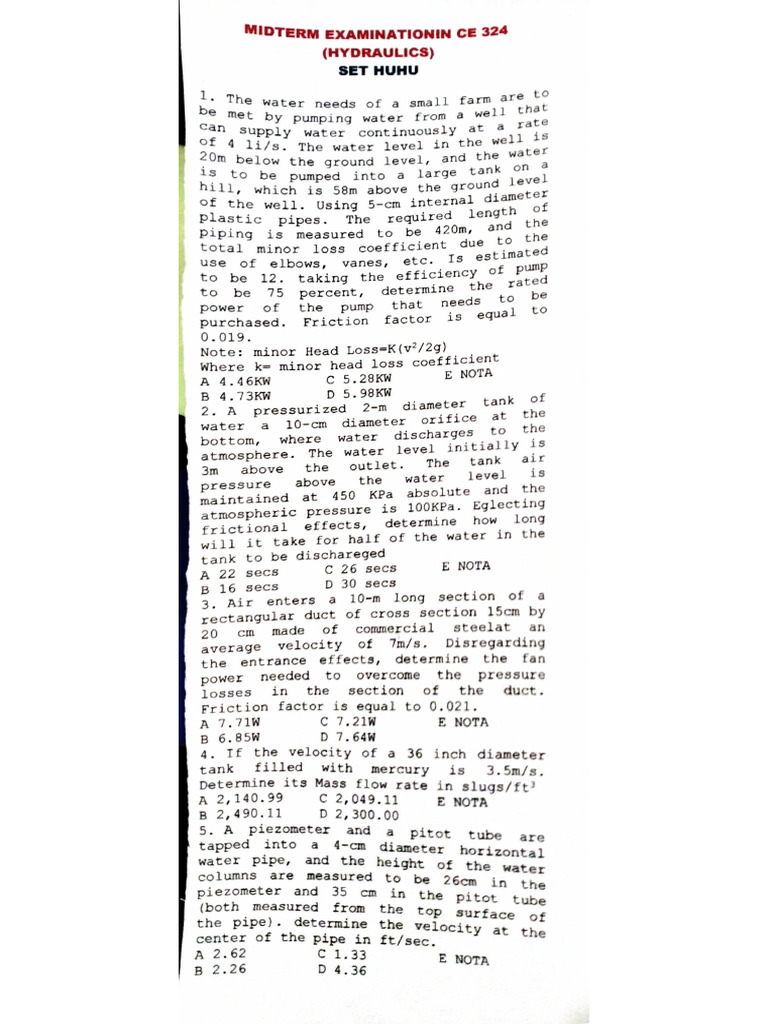 MIDTERM EXAMINATIONIN CE 324
(HYDRAULICS)
SET HUHU

1. The water needs of a small farm are to be met by pumping water from a well that can supply water continuously at a rate of 4 li/s. The water level in the well is 20m below the ground level, and the water is to be pumped into a large tank on a hill, which is 58m above the ground level of the well. Using 5-cm internal diameter plastic pipes. The required length of piping is measured to be 420m, and the total minor loss coefficient due to the use of elbows, vanes, etc. Is estimated to be 12. taking the efficiency of pump to be 75 percent, determine the rated power of the pump that needs to be purchased. Friction factor is equal to 0.019.
Note: minor Head Loss=K($v^2$/2g)
Where k= minor head loss coefficient
A 4.46KW C 5.28KW E NOTA
B 4.73KW D 5.98KW
2. A pressurized 2-m diameter tank of water a 10-cm diameter orifice at the bottom, where water discharges to the atmosphere. The water level initially is 3m above the outlet. The tank air pressure above the water level is maintained at 450 KPa absolute and the atmospheric pressure is 100KPa. Eglecting frictional effects, determine how long will it take for half of the water in the tank to be dischareged
A 22 secs C 26 secs E NOTA
B 16 secs D 30 secs
3. Air enters a 10-m long section of a rectangular duct of cross section 15cm by 20 cm made of commercial steelat an average velocity of 7m/s. Disregarding the entrance effects, determine the fan power needed to overcome the pressure losses in the section of the duct. Friction factor is equal to 0.021.
A 7.71W C 7.21W E NOTA
B 6.85W D 7.64W
4. If the velocity of a 36 inch diameter tank filled with mercury is 3.5m/s. Determine its Mass flow rate in slugs/$ft^3$
A 2,140.99 C 2,049.11 E NOTA
B 2,490.11 D 2,300.00
5. A piezometer and a pitot tube are tapped into a 4-cm diameter horizontal water pipe, and the height of the water columns are measured to be 26cm in the piezometer and 35 cm in the pitot tube (both measured from the top surface of the pipe). determine the velocity at the center of the pipe in ft/sec.
A 2.62 C 1.33 E NOTA
B 2.26 D 4.36